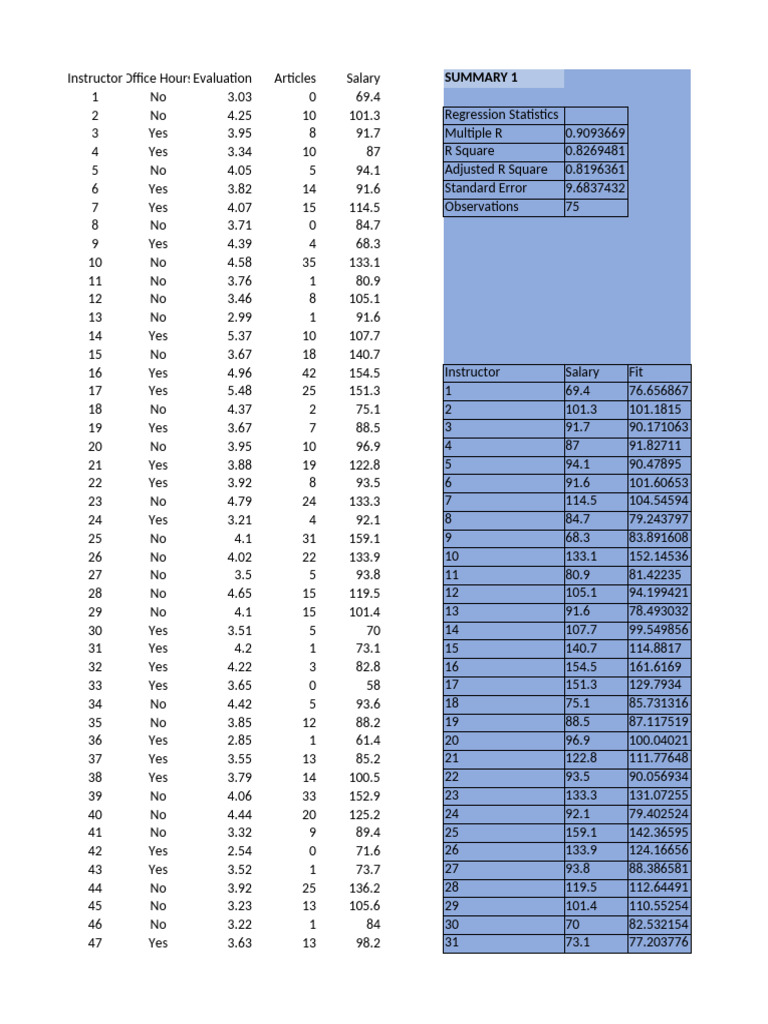 | Instructor | Office Hours | Evaluation | Articles | Salary |
|---|---|---|---|---|
| 1 | No | 3.03 | 0 | 69.4 |
| 2 | No | 4.25 | 10 | 101.3 |
| 3 | Yes | 3.95 | 8 | 91.7 |
| 4 | Yes | 3.34 | 10 | 87 |
| 5 | No | 4.05 | 5 | 94.1 |
| 6 | Yes | 3.82 | 14 | 91.6 |
| 7 | Yes | 4.07 | 15 | 114.5 |
| 8 | No | 3.71 | 0 | 84.7 |
| 9 | Yes | 4.39 | 4 | 68.3 |
| 10 | No | 4.58 | 35 | 133.1 |
| 11 | No | 3.76 | 1 | 80.9 |
| 12 | No | 3.46 | 8 | 105.1 |
| 13 | No | 2.99 | 1 | 91.6 |
| 14 | Yes | 5.37 | 10 | 107.7 |
| 15 | No | 3.67 | 18 | 140.7 |
| 16 | Yes | 4.96 | 42 | 154.5 |
| 17 | Yes | 5.48 | 25 | 151.3 |
| 18 | No | 4.37 | 2 | 75.1 |
| 19 | Yes | 3.67 | 7 | 88.5 |
| 20 | No | 3.95 | 10 | 96.9 |
| 21 | Yes | 3.88 | 19 | 122.8 |
| 22 | Yes | 3.92 | 8 | 93.5 |
| 23 | No | 4.79 | 24 | 133.3 |
| 24 | Yes | 3.21 | 4 | 92.1 |
| 25 | No | 4.1 | 31 | 159.1 |
| 26 | No | 4.02 | 22 | 133.9 |
| 27 | No | 3.5 | 5 | 93.8 |
| 28 | No | 4.65 | 15 | 119.5 |
| 29 | No | 4.1 | 15 | 101.4 |
| 30 | Yes | 3.51 | 5 | 70 |
| 31 | Yes | 4.2 | 1 | 73.1 |
| 32 | Yes | 4.22 | 3 | 82.8 |
| 33 | Yes | 3.65 | 0 | 58 |
| 34 | No | 4.42 | 5 | 93.6 |
| 35 | No | 3.85 | 12 | 88.2 |
| 36 | Yes | 2.85 | 1 | 61.4 |
| 37 | Yes | 3.55 | 13 | 85.2 |
| 38 | Yes | 3.79 | 14 | 100.5 |
| 39 | No | 4.06 | 33 | 152.9 |
| 40 | No | 4.44 | 20 | 125.2 |
| 41 | No | 3.32 | 9 | 89.4 |
| 42 | Yes | 2.54 | 0 | 71.6 |
| 43 | Yes | 3.52 | 1 | 73.7 |
| 44 | No | 3.92 | 25 | 136.2 |
| 45 | No | 3.23 | 13 | 105.6 |
| 46 | No | 3.22 | 1 | 84 |
| 47 | Yes | 3.63 | 13 | 98.2 |

SUMMARY 1

| Regression Statistics | |
|---|---|
| Multiple R | 0.9093669 |
| R Square | 0.8269481 |
| Adjusted R Square | 0.8196361 |
| Standard Error | 9.6837432 |
| Observations | 75 |

| Instructor | Salary | Fit |
|---|---|---|
| 1 | 69.4 | 76.656867 |
| 2 | 101.3 | 101.1815 |
| 3 | 91.7 | 90.171063 |
| 4 | 87 | 91.82711 |
| 5 | 94.1 | 90.47895 |
| 6 | 91.6 | 101.60653 |
| 7 | 114.5 | 104.54594 |
| 8 | 84.7 | 79.243797 |
| 9 | 68.3 | 83.891608 |
| 10 | 133.1 | 152.14536 |
| 11 | 80.9 | 81.42235 |
| 12 | 105.1 | 94.199421 |
| 13 | 91.6 | 78.493032 |
| 14 | 107.7 | 99.549856 |
| 15 | 140.7 | 114.8817 |
| 16 | 154.5 | 161.6169 |
| 17 | 151.3 | 129.7934 |
| 18 | 75.1 | 85.731316 |
| 19 | 88.5 | 87.117519 |
| 20 | 96.9 | 100.04021 |
| 21 | 122.8 | 111.77648 |
| 22 | 93.5 | 90.056934 |
| 23 | 133.3 | 131.07255 |
| 24 | 92.1 | 79.402524 |
| 25 | 159.1 | 142.36595 |
| 26 | 133.9 | 124.16656 |
| 27 | 93.8 | 88.386581 |
| 28 | 119.5 | 112.64491 |
| 29 | 101.4 | 110.55254 |
| 30 | 70 | 82.532154 |
| 31 | 73.1 | 77.203776 |